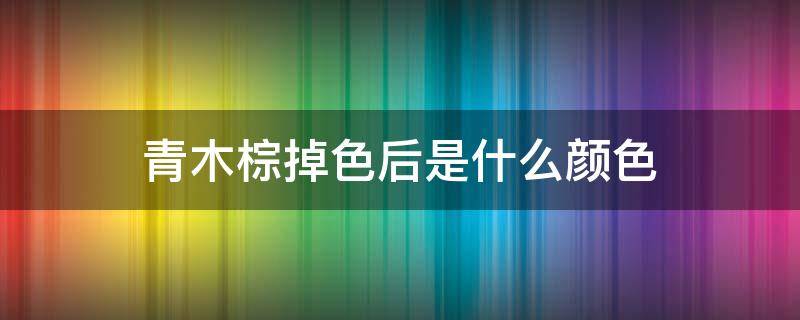 青木棕掉色后是什么颜色